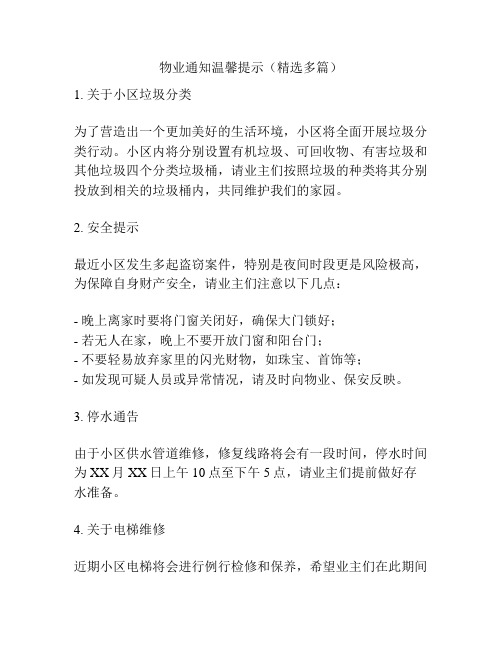 物业通知温馨提示（精选多篇）

1. 关于小区垃圾分类

为了营造出一个更加美好的生活环境，小区将全面开展垃圾分类行动。小区内将分别设置有机垃圾、可回收物、有害垃圾和其他垃圾四个分类垃圾桶，请业主们按照垃圾的种类将其分别投放到相关的垃圾桶内，共同维护我们的家园。

2. 安全提示

最近小区发生多起盗窃案件，特别是夜间时段更是风险极高，为保障自身财产安全，请业主们注意以下几点：

- 晚上离家时要将门窗关闭好，确保大门锁好；
- 若无人在家，晚上不要开放门窗和阳台门；
- 不要轻易放弃家里的闪光财物，如珠宝、首饰等；
- 如发现可疑人员或异常情况，请及时向物业、保安反映。

3. 停水通告

由于小区供水管道维修，修复线路将会有一段时间，停水时间为 XX 月 XX 日上午 10 点至下午 5 点，请业主们提前做好存水准备。

4. 关于电梯维修

近期小区电梯将会进行例行检修和保养，希望业主们在此期间